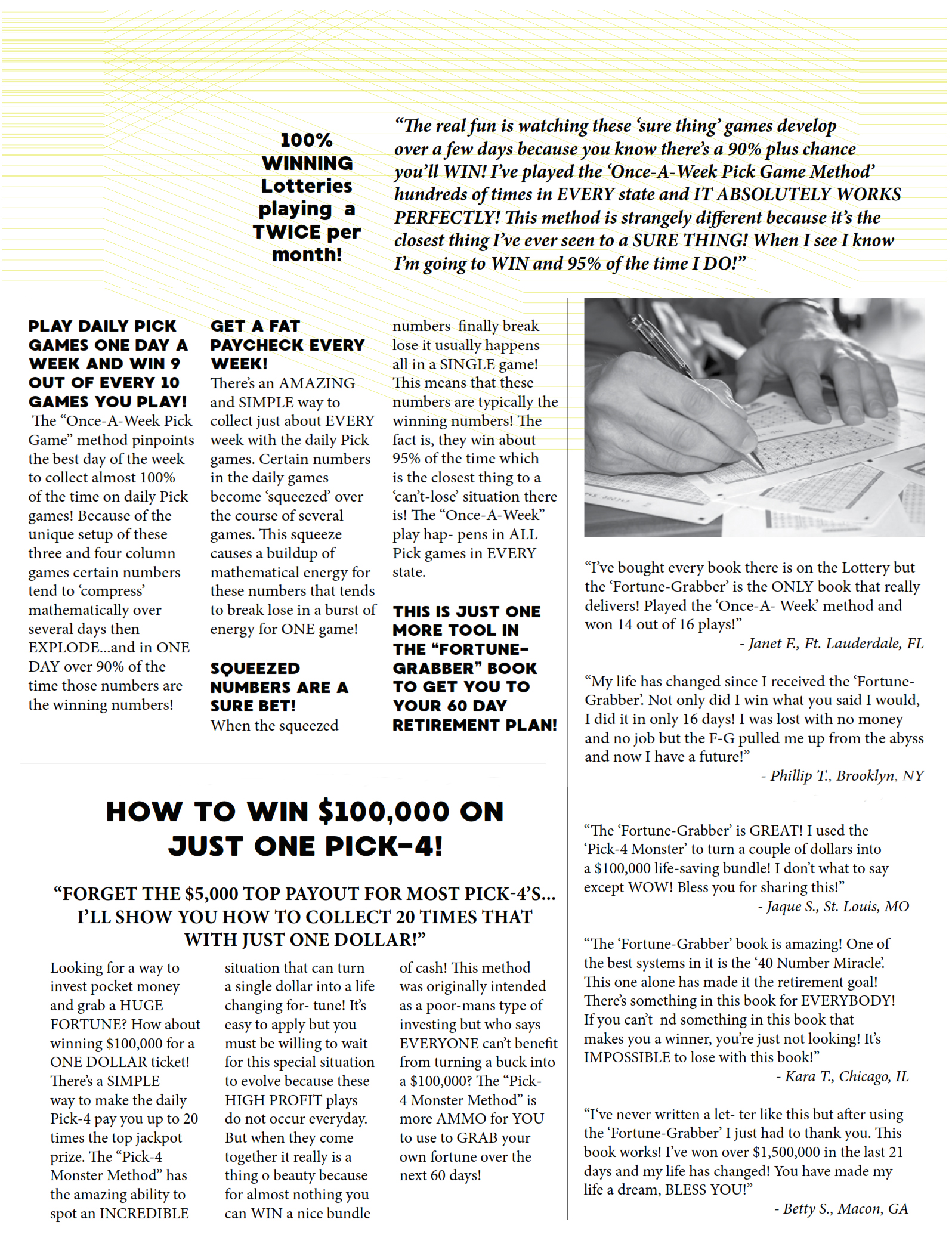 100% WINNING Lotteries playing a TWICE per month!

"The real fun is watching these 'sure thing' games develop over a few days because you know there's a 90% plus chance you'll WIN! I've played the 'Once-A-Week Pick Game Method' hundreds of times in EVERY state and IT ABSOLUTELY WORKS PERFECTLY! This method is strangely different because it's the closest thing I've ever seen to a SURE THING! When I see I know I'm going to WIN and 95% of the time I DO!"

PLAY DAILY PICK GAMES ONE DAY A WEEK AND WIN 9 OUT OF EVERY 10 GAMES YOU PLAY!

The "Once-A-Week Pick Game" method pinpoints the best day of the week to collect almost 100% of the time on daily Pick games! Because of the unique setup of these three and four column games certain numbers tend to 'compress' mathematically over several days then EXPLODE...and in ONE DAY over 90% of the time those numbers are the winning numbers!

GET A FAT PAYCHECK EVERY WEEK!

There's an AMAZING and SIMPLE way to collect just about EVERY week with the daily Pick games. Certain numbers in the daily games become 'squeezed' over the course of several games. This squeeze causes a buildup of mathematical energy for these numbers that tends to break lose in a burst of energy for ONE game!

SQUEEZED NUMBERS ARE A SURE BET!

When the squeezed numbers finally break lose it usually happens all in a SINGLE game! This means that these numbers are typically the winning numbers! The fact is, they win about 95% of the time which is the closest thing to a 'can't-lose' situation there is! The "Once-A-Week" play hap- pens in ALL Pick games in EVERY state.

THIS IS JUST ONE MORE TOOL IN THE "FORTUNE-GRABBER" BOOK TO GET YOU TO YOUR 60 DAY RETIREMENT PLAN!

HOW TO WIN $100,000 ON JUST ONE PICK-4!

"FORGET THE $5,000 TOP PAYOUT FOR MOST PICK-4'S... I'LL SHOW YOU HOW TO COLLECT 20 TIMES THAT WITH JUST ONE DOLLAR!"

Looking for a way to invest pocket money and grab a HUGE FORTUNE? How about winning $100,000 for a ONE DOLLAR ticket! There's a SIMPLE way to make the daily Pick-4 pay you up to 20 times the top jackpot prize. The "Pick-4 Monster Method" has the amazing ability to spot an INCREDIBLE situation that can turn a single dollar into a life changing for- tune! It's easy to apply but you must be willing to wait for this special situation to evolve because these HIGH PROFIT plays do not occur everyday. But when they come together it really is a thing o beauty because for almost nothing you can WIN a nice bundle of cash! This method was originally intended as a poor-mans type of investing but who says EVERYONE can't benefit from turning a buck into a $100,000? The "Pick-4 Monster Method" is more AMMO for YOU to use to GRAB your own fortune over the next 60 days!

"I've bought every book there is on the Lottery but the 'Fortune-Grabber' is the ONLY book that really delivers! Played the 'Once-A- Week' method and won 14 out of 16 plays!"
- Janet F., Ft. Lauderdale, FL

"My life has changed since I received the 'Fortune-Grabber'. Not only did I win what you said I would, I did it in only 16 days! I was lost with no money and no job but the F-G pulled me up from the abyss and now I have a future!"
- Phillip T., Brooklyn, NY

"The 'Fortune-Grabber' is GREAT! I used the 'Pick-4 Monster' to turn a couple of dollars into a $100,000 life-saving bundle! I don't what to say except WOW! Bless you for sharing this!"
- Jaque S., St. Louis, MO

"The 'Fortune-Grabber' book is amazing! One of the best systems in it is the '40 Number Miracle'. This one alone has made it the retirement goal! There's something in this book for EVERYBODY! If you can't nd something in this book that makes you a winner, you're just not looking! It's IMPOSSIBLE to lose with this book!"
- Kara T., Chicago, IL

"I've never written a let- ter like this but after using the 'Fortune-Grabber' I just had to thank you. This book works! I've won over $1,500,000 in the last 21 days and my life has changed! You have made my life a dream, BLESS YOU!"
- Betty S., Macon, GA